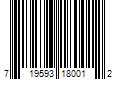 7 19593 18001 2